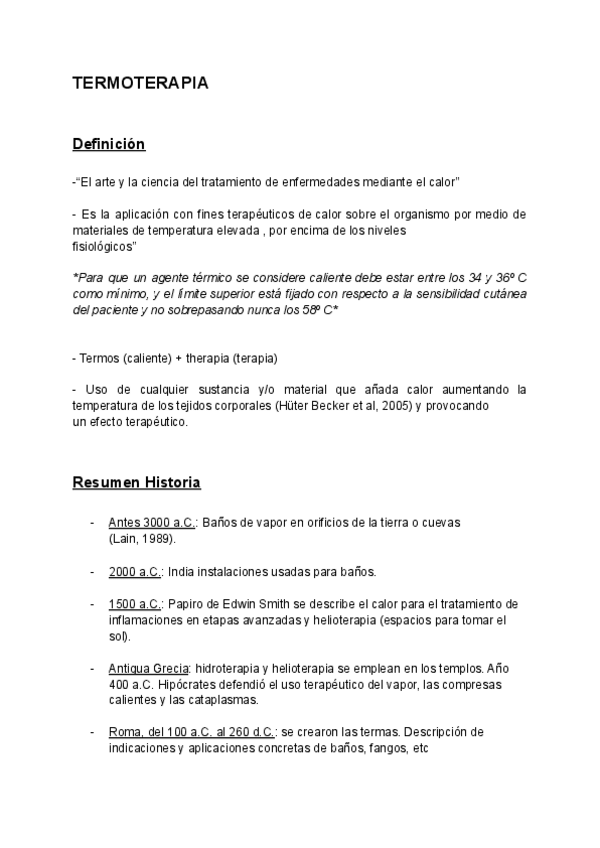 TERMOTERAPIA

Definición

-"El arte y la ciencia del tratamiento de enfermedades mediante el calor"

- Es la aplicación con fines terapéuticos de calor sobre el organismo por medio de materiales de temperatura elevada , por encima de los niveles fisiológicos"

*Para que un agente térmico se considere caliente debe estar entre los 34 y 36º C como mínimo, y el límite superior está fijado con respecto a la sensibilidad cutánea del paciente y no sobrepasando nunca los 58º C*

- Termos (caliente) + therapia (terapia)

- Uso de cualquier sustancia y/o material que añada calor aumentando la temperatura de los tejidos corporales (Hüter Becker et al, 2005) y provocando un efecto terapéutico.

Resumen Historia

- Antes 3000 a.C.: Baños de vapor en orificios de la tierra o cuevas (Lain, 1989).

- 2000 a.C.: India instalaciones usadas para baños.

- 1500 a.C.: Papiro de Edwin Smith se describe el calor para el tratamiento de inflamaciones en etapas avanzadas y helioterapia (espacios para tomar el sol).

- Antigua Grecia: hidroterapia y helioterapia se emplean en los templos. Año 400 a.C. Hipócrates defendió el uso terapéutico del vapor, las compresas calientes y las cataplasmas.

- Roma, del 100 a.C. al 260 d.C.: se crearon las termas. Descripción de indicaciones y aplicaciones concretas de baños, fangos, etc